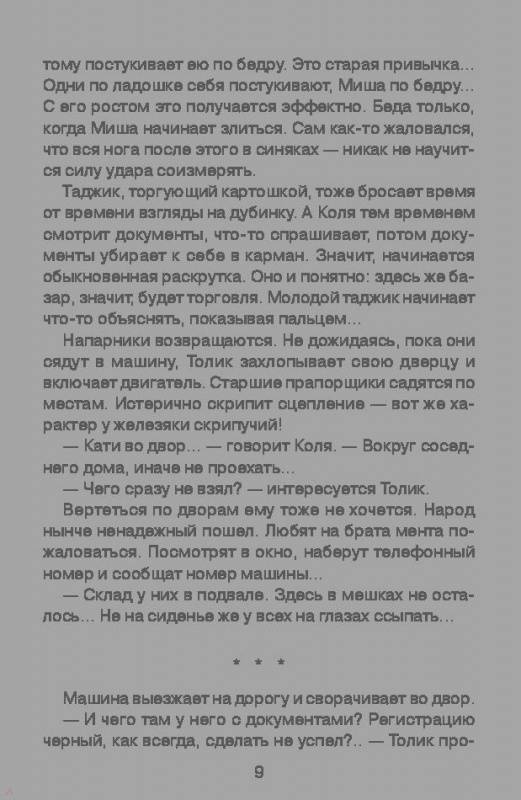 тому постукивает ею по бедру. Это старая привычка... Одни по ладошке себя постукивают, Миша по бедру... С его ростом это получается эффектно. Беда только, когда Миша начинает злиться. Сам как-то жаловался, что вся нога после этого в синяках — никак не научится силу удара соизмерять.

Таджик, торгующий картошкой, тоже бросает время от времени взгляды на дубинку. А Коля тем временем смотрит документы, что-то спрашивает, потом документы убирает к себе в карман. Значит, начинается обыкновенная раскрутка. Оно и понятно: здесь же базар, значит, будет торговля. Молодой таджик начинает что-то объяснять, показывая пальцем...

Напарники возвращаются. Не дожидаясь, пока они сядут в машину, Толик захлопывает свою дверцу и включает двигатель. Старшие прапорщики садятся по местам. Истерично скрипит сцепление — вот же характер у железяки скрипучий!

— Кати во двор... — говорит Коля. — Вокруг соседнего дома, иначе не проехать...

— Чего сразу не взял? — интересуется Толик.

Вертеться по дворам ему тоже не хочется. Народ нынче ненадежный пошел. Любят на брата мента пожаловаться. Посмотрят в окно, наберут телефонный номер и сообщат номер машины...

— Склад у них в подвале. Здесь в мешках не осталось... Не на сиденье же у всех на глазах ссыпать...

* * *

Машина выезжает на дорогу и сворачивает во двор.

— И чего там у него с документами? Регистрацию черный, как всегда, сделать не успел?.. — Толик про-

9